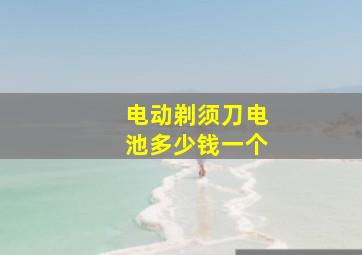 电动剃须刀电池多少钱一个